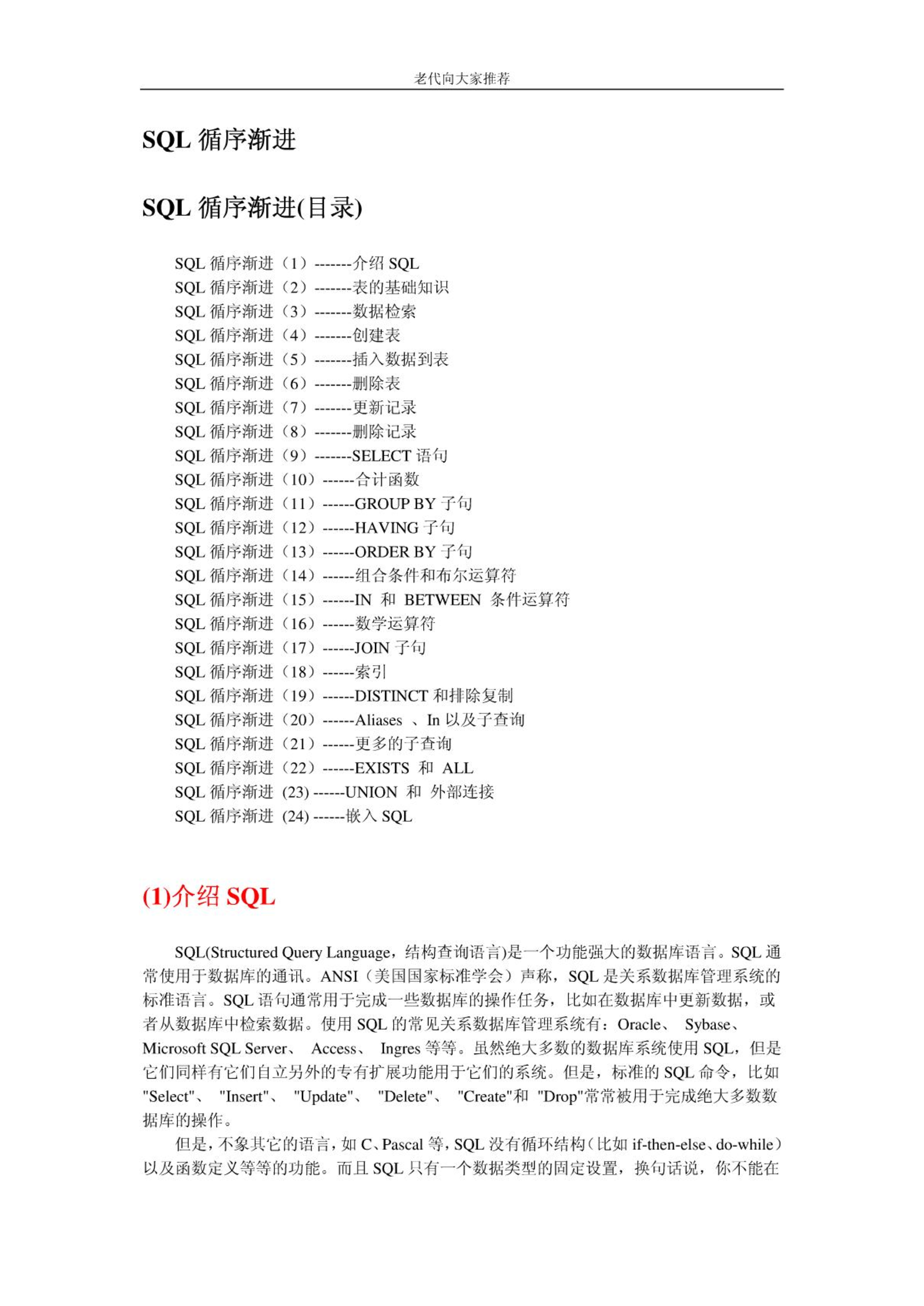 老代向大家推荐

SQL 循序渐进

SQL 循序渐进(目录)

SQL 循序渐进（1）-------介绍 SQL
SQL 循序渐进（2）-------表的基础知识
SQL 循序渐进（3）-------数据检索
SQL 循序渐进（4）-------创建表
SQL 循序渐进（5）-------插入数据到表
SQL 循序渐进（6）-------删除表
SQL 循序渐进（7）-------更新记录
SQL 循序渐进（8）-------删除记录
SQL 循序渐进（9）-------SELECT 语句
SQL 循序渐进（10）------合计函数
SQL 循序渐进（11）------GROUP BY 子句
SQL 循序渐进（12）------HAVING 子句
SQL 循序渐进（13）------ORDER BY 子句
SQL 循序渐进（14）------组合条件和布尔运算符
SQL 循序渐进（15）------IN 和 BETWEEN 条件运算符
SQL 循序渐进（16）------数学运算符
SQL 循序渐进（17）------JOIN 子句
SQL 循序渐进（18）------索引
SQL 循序渐进（19）------DISTINCT 和排除复制
SQL 循序渐进（20）------Aliases 、In 以及子查询
SQL 循序渐进（21）------更多的子查询
SQL 循序渐进（22）------EXISTS 和 ALL
SQL 循序渐进 (23) ------UNION 和 外部连接
SQL 循序渐进 (24) ------嵌入 SQL

(1)介绍 SQL

SQL(Structured Query Language，结构查询语言)是一个功能强大的数据库语言。SQL 通常使用于数据库的通讯。ANSI（美国国家标准学会）声称，SQL 是关系数据库管理系统的标准语言。SQL 语句通常用于完成一些数据库的操作任务，比如在数据库中更新数据，或者从数据库中检索数据。使用 SQL 的常见关系数据库管理系统有：Oracle、 Sybase、 Microsoft SQL Server、 Access、 Ingres 等等。虽然绝大多数的数据库系统使用 SQL，但是它们同样有它们自立另外的专有扩展功能用于它们的系统。但是，标准的 SQL 命令，比如 "Select"、 "Insert"、 "Update"、 "Delete"、 "Create"和 "Drop"常常被用于完成绝大多数数据库的操作。

但是，不象其它的语言，如 C、Pascal 等，SQL 没有循环结构（比如 if-then-else、do-while）以及函数定义等等的功能。而且 SQL 只有一个数据类型的固定设置，换句话说，你不能在